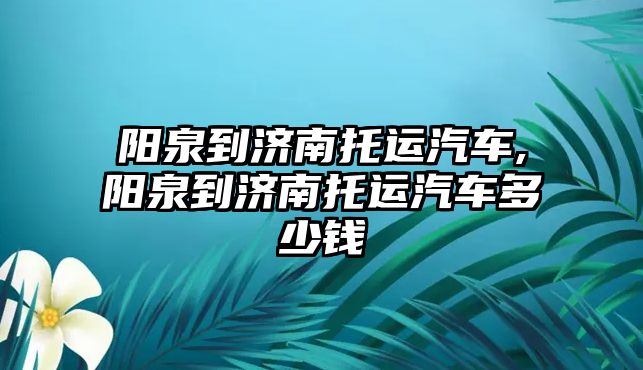 阳泉到济南托运汽车,阳泉到济南托运汽车多少钱